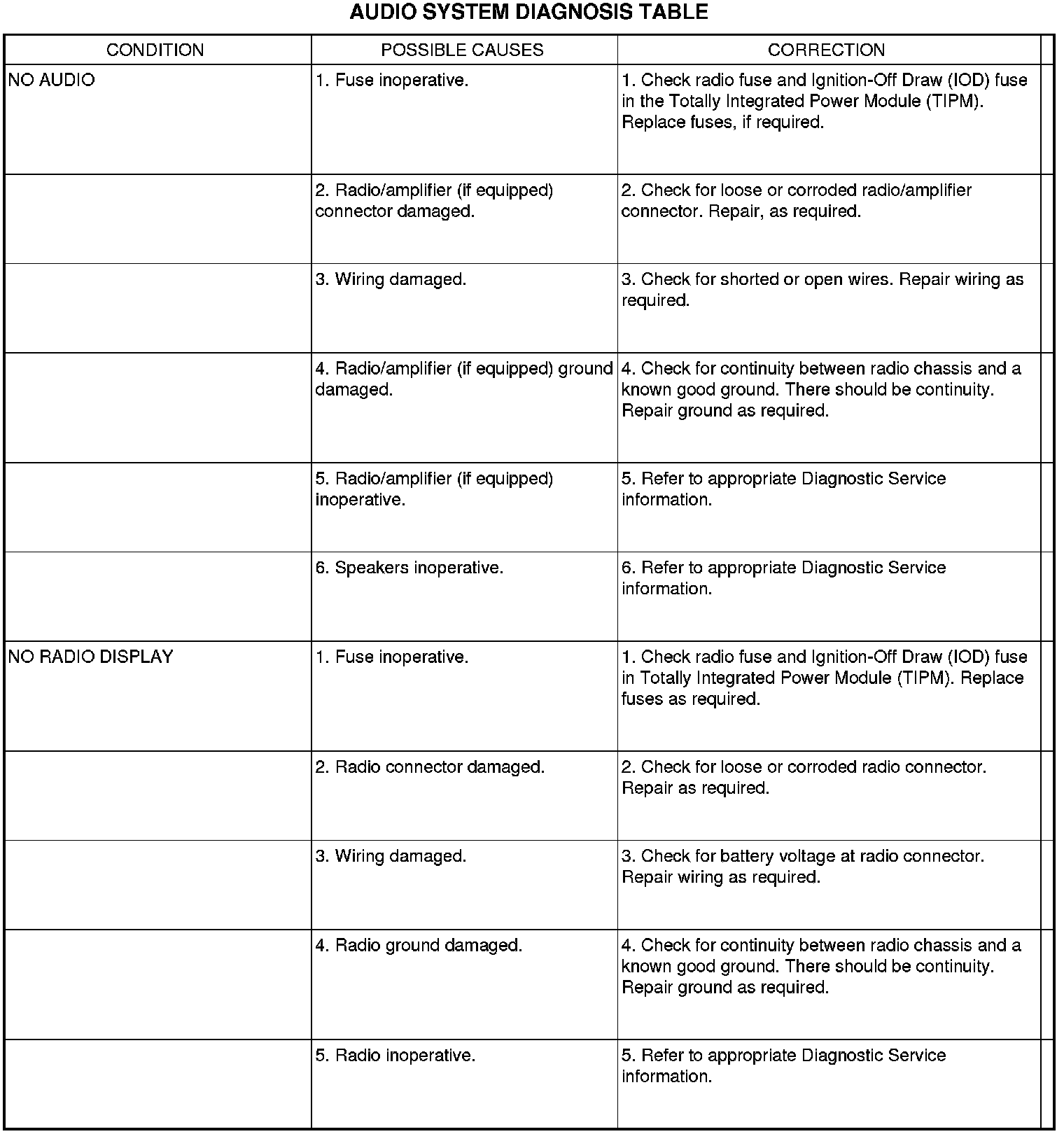 AUDIO SYSTEM DIAGNOSIS TABLE

| CONDITION | POSSIBLE CAUSES | CORRECTION |
|---|---|---|
| NO AUDIO | 1. Fuse inoperative. | 1. Check radio fuse and Ignition-Off Draw (IOD) fuse in the Totally Integrated Power Module (TIPM). Replace fuses, if required. |
| | 2. Radio/amplifier (if equipped) connector damaged. | 2. Check for loose or corroded radio/amplifier connector. Repair, as required. |
| | 3. Wiring damaged. | 3. Check for shorted or open wires. Repair wiring as required. |
| | 4. Radio/amplifier (if equipped) ground damaged. | 4. Check for continuity between radio chassis and a known good ground. There should be continuity. Repair ground as required. |
| | 5. Radio/amplifier (if equipped) inoperative. | 5. Refer to appropriate Diagnostic Service information. |
| | 6. Speakers inoperative. | 6. Refer to appropriate Diagnostic Service information. |
| NO RADIO DISPLAY | 1. Fuse inoperative. | 1. Check radio fuse and Ignition-Off Draw (IOD) fuse in Totally Integrated Power Module (TIPM). Replace fuses as required. |
| | 2. Radio connector damaged. | 2. Check for loose or corroded radio connector. Repair as required. |
| | 3. Wiring damaged. | 3. Check for battery voltage at radio connector. Repair wiring as required. |
| | 4. Radio ground damaged. | 4. Check for continuity between radio chassis and a known good ground. There should be continuity. Repair ground as required. |
| | 5. Radio inoperative. | 5. Refer to appropriate Diagnostic Service information. |